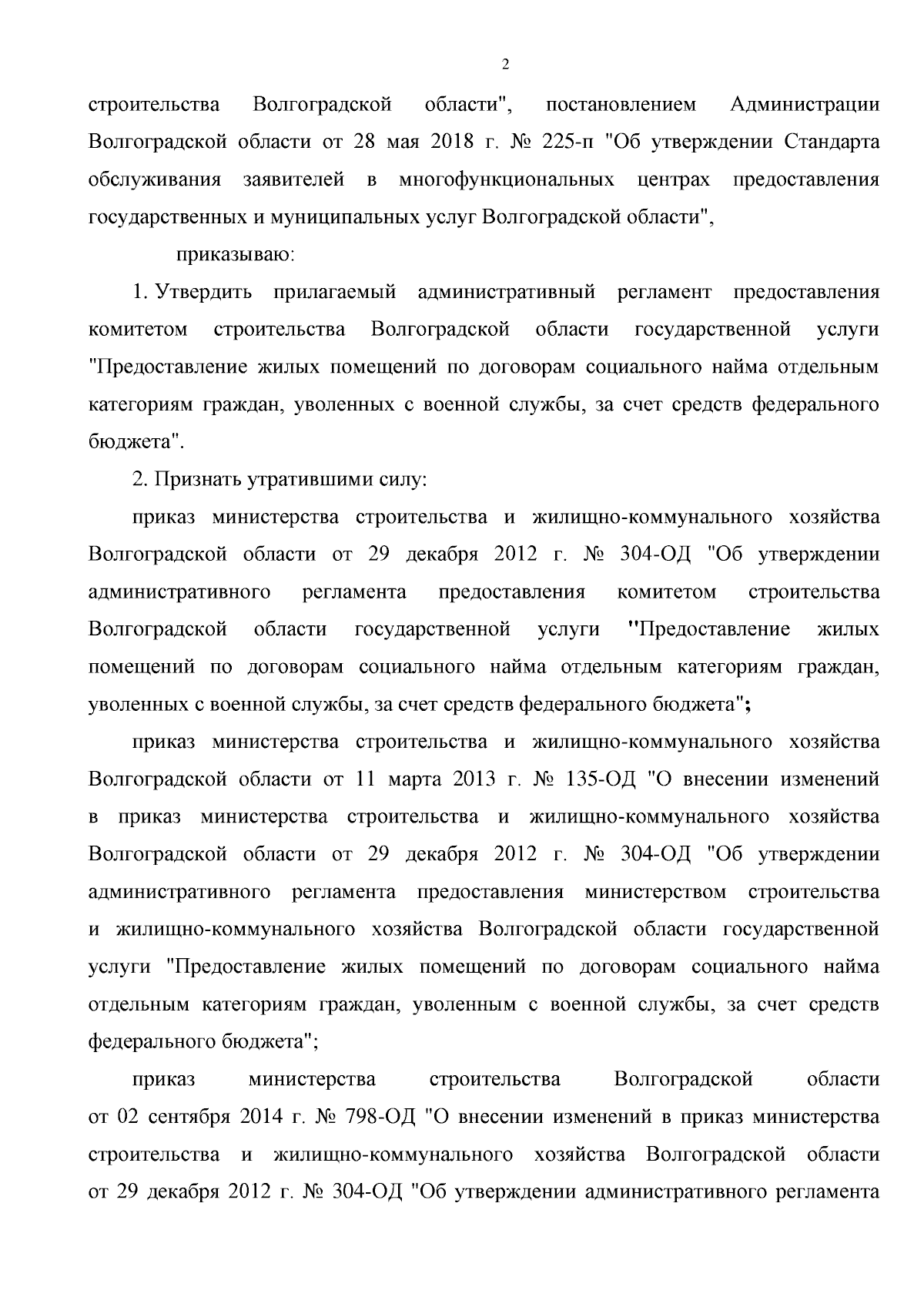 2

строительства Волгоградской области", постановлением Администрации Волгоградской области от 28 мая 2018 г. № 225-п "Об утверждении Стандарта обслуживания заявителей в многофункциональных центрах предоставления государственных и муниципальных услуг Волгоградской области",

приказываю:

1. Утвердить прилагаемый административный регламент предоставления комитетом строительства Волгоградской области государственной услуги "Предоставление жилых помещений по договорам социального найма отдельным категориям граждан, уволенных с военной службы, за счет средств федерального бюджета".

2. Признать утратившими силу:

приказ министерства строительства и жилищно-коммунального хозяйства Волгоградской области от 29 декабря 2012 г. № 304-ОД "Об утверждении административного регламента предоставления комитетом строительства Волгоградской области государственной услуги "Предоставление жилых помещений по договорам социального найма отдельным категориям граждан, уволенных с военной службы, за счет средств федерального бюджета";

приказ министерства строительства и жилищно-коммунального хозяйства Волгоградской области от 11 марта 2013 г. № 135-ОД "О внесении изменений в приказ министерства строительства и жилищно-коммунального хозяйства Волгоградской области от 29 декабря 2012 г. № 304-ОД "Об утверждении административного регламента предоставления министерством строительства и жилищно-коммунального хозяйства Волгоградской области государственной услуги "Предоставление жилых помещений по договорам социального найма отдельным категориям граждан, уволенным с военной службы, за счет средств федерального бюджета";

приказ министерства строительства Волгоградской области от 02 сентября 2014 г. № 798-ОД "О внесении изменений в приказ министерства строительства и жилищно-коммунального хозяйства Волгоградской области от 29 декабря 2012 г. № 304-ОД "Об утверждении административного регламента